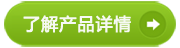 了解产品详情